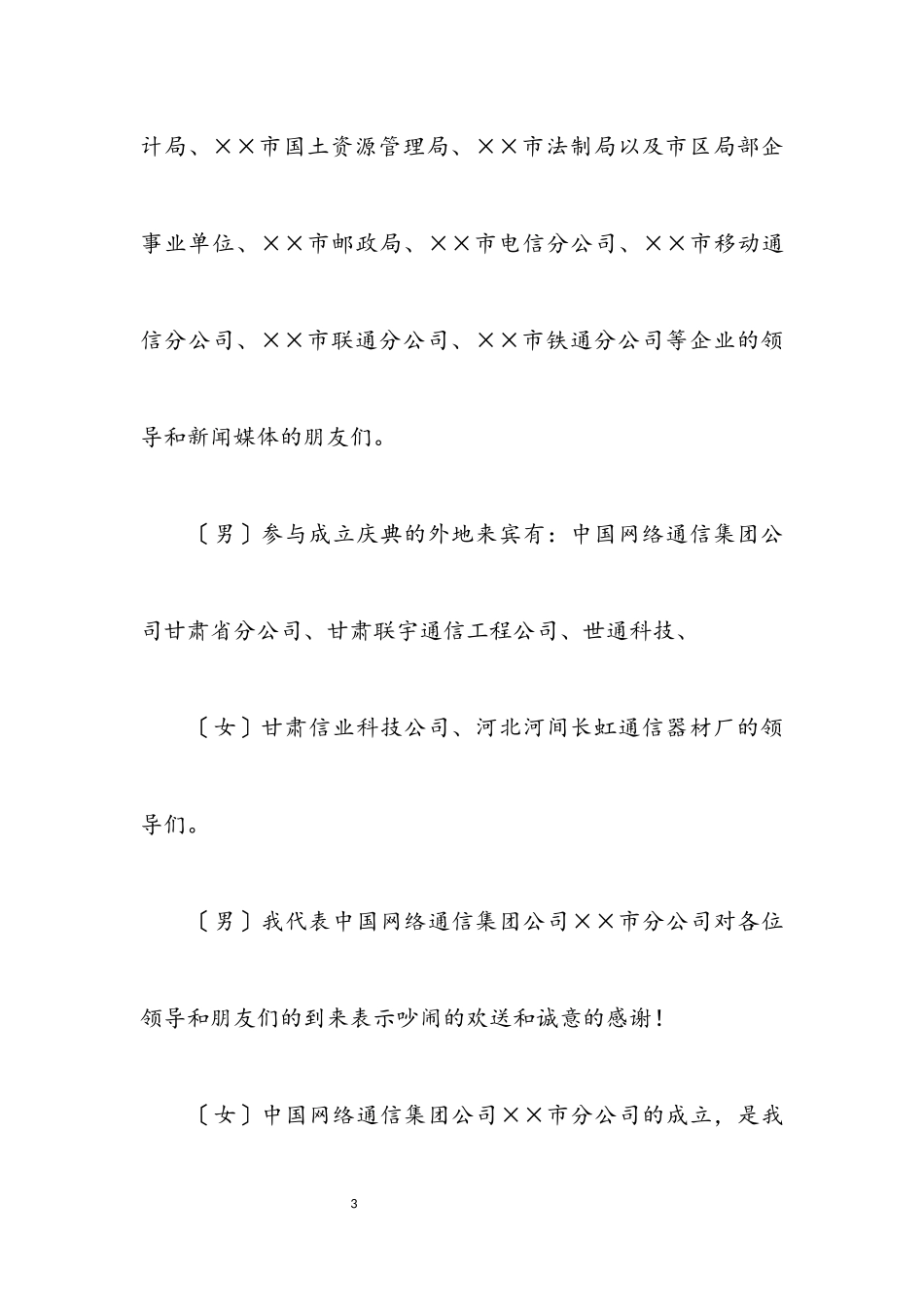 计局、××市国土资源管理局、××市法制局以及市区局部企事业单位、××市邮政局、××市电信分公司、××市移动通信分公司、××市联通分公司、××市铁通分公司等企业的领导和新闻媒体的朋友们。

〔男〕参与成立庆典的外地来宾有：中国网络通信集团公司甘肃省分公司、甘肃联宇通信工程公司、世通科技、

〔女〕甘肃信业科技公司、河北河间长虹通信器材厂的领导们。

〔男〕我代表中国网络通信集团公司××市分公司对各位领导和朋友们的到来表示吵闹的欢送和诚意的感谢！

〔女〕中国网络通信集团公司××市分公司的成立，是我

3